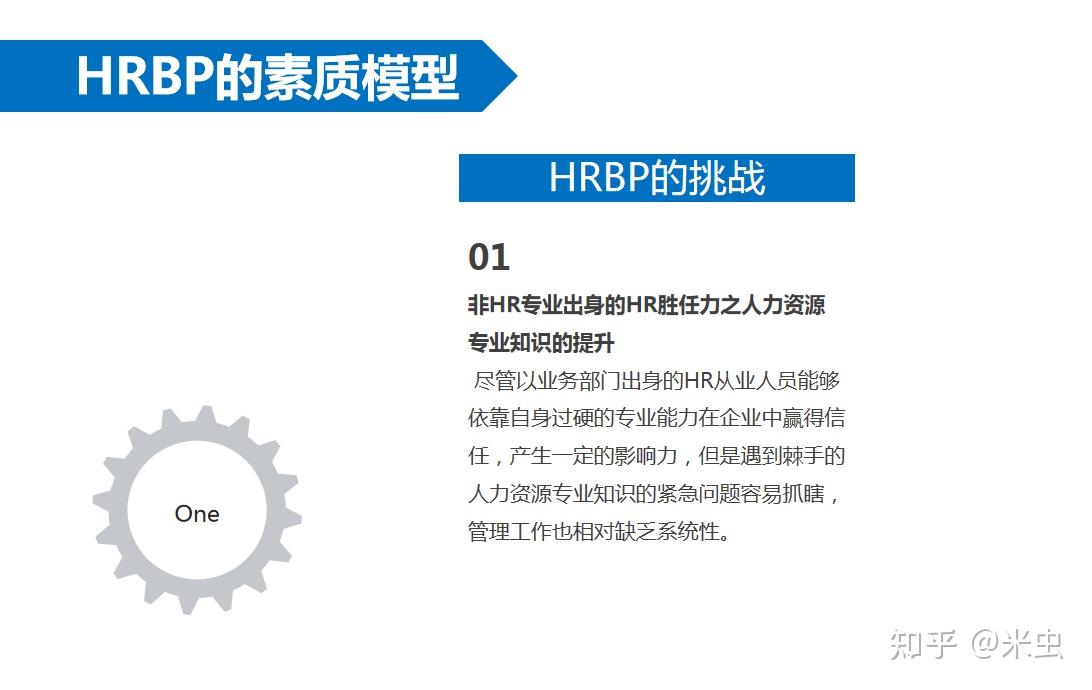 HRBP的素质模型

HRBP的挑战

01

非HR专业出身的HR胜任力之人力资源专业知识的提升

尽管以业务部门出身的HR从业人员能够依靠自身过硬的专业能力在企业中赢得信任，产生一定的影响力，但是遇到棘手的人力资源专业知识的紧急问题容易抓瞎，管理工作也相对缺乏系统性。

One

知乎 @米虫